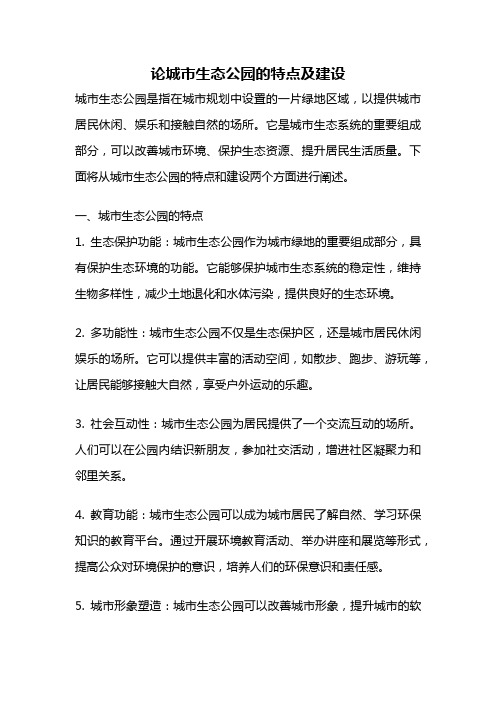 论城市生态公园的特点及建设

城市生态公园是指在城市规划中设置的一片绿地区域，以提供城市居民休闲、娱乐和接触自然的场所。它是城市生态系统的重要组成部分，可以改善城市环境、保护生态资源、提升居民生活质量。下面将从城市生态公园的特点和建设两个方面进行阐述。

一、城市生态公园的特点

1. 生态保护功能：城市生态公园作为城市绿地的重要组成部分，具有保护生态环境的功能。它能够保护城市生态系统的稳定性，维持生物多样性，减少土地退化和水体污染，提供良好的生态环境。

2. 多功能性：城市生态公园不仅是生态保护区，还是城市居民休闲娱乐的场所。它可以提供丰富的活动空间，如散步、跑步、游玩等，让居民能够接触大自然，享受户外运动的乐趣。

3. 社会互动性：城市生态公园为居民提供了一个交流互动的场所。人们可以在公园内结识新朋友，参加社交活动，增进社区凝聚力和邻里关系。

4. 教育功能：城市生态公园可以成为城市居民了解自然、学习环保知识的教育平台。通过开展环境教育活动、举办讲座和展览等形式，提高公众对环境保护的意识，培养人们的环保意识和责任感。

5. 城市形象塑造：城市生态公园可以改善城市形象，提升城市的软